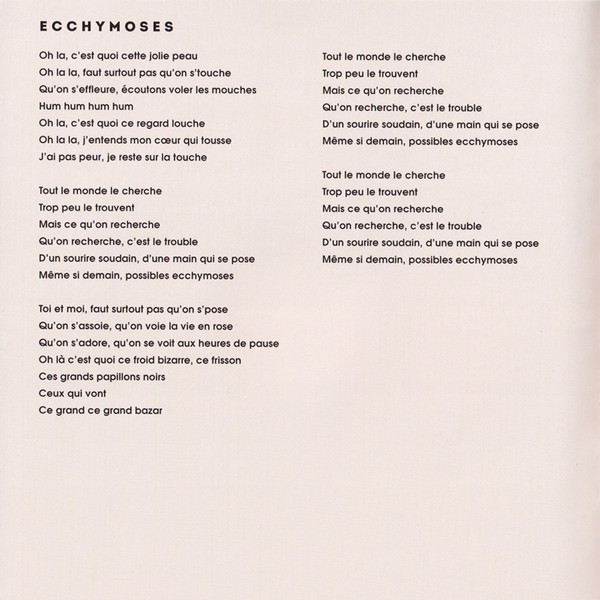 ECCHYMOSES

Oh la, c'est quoi cette jolie peau
Oh la la, faut surtout pas qu'on s'touche
Qu'on s'effleure, écoutons voler les mouches
Hum hum hum hum
Oh la, c'est quoi ce regard louche
Oh la la, j'entends mon cœur qui tousse
J'ai pas peur, je reste sur la touche

Tout le monde le cherche
Trop peu le trouvent
Mais ce qu'on recherche
Qu'on recherche, c'est le trouble
D'un sourire soudain, d'une main qui se pose
Même si demain, possibles ecchymoses

Toi et moi, faut surtout pas qu'on s'pose
Qu'on s'assoie, qu'on voie la vie en rose
Qu'on s'adore, qu'on se voit aux heures de pause
Oh là c'est quoi ce froid bizarre, ce frisson
Ces grands papillons noirs
Ceux qui vont
Ce grand ce grand bazar

Tout le monde le cherche
Trop peu le trouvent
Mais ce qu'on recherche
Qu'on recherche, c'est le trouble
D'un sourire soudain, d'une main qui se pose
Même si demain, possibles ecchymoses

Tout le monde le cherche
Trop peu le trouvent
Mais ce qu'on recherche
Qu'on recherche, c'est le trouble
D'un sourire soudain, d'une main qui se pose
Même si demain, possibles ecchymoses